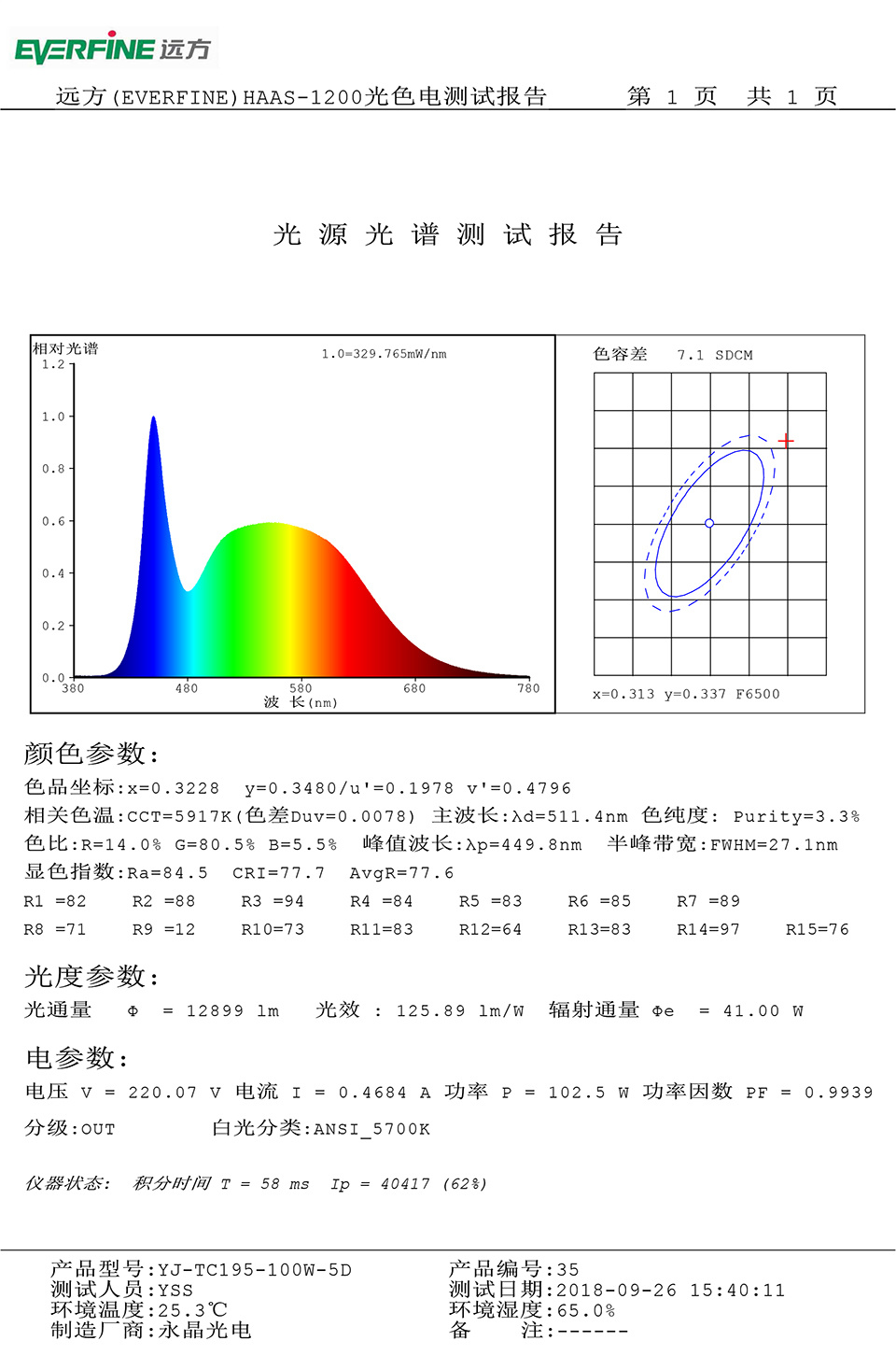 EVERFINE 远方

远方(EVERFINE)HAAS-1200光色电测试报告 第 1 页 共 1 页

光 源 光 谱 测 试 报 告

相对光谱
1.0=329.765mW/nm
1.2
1.0
0.8
0.6
0.4
0.2
0.0
380 480 580 680 780
波 长(nm)

色容差 7.1 SDCM

x=0.313 y=0.337 F6500

颜色参数:
色品坐标:x=0.3228 y=0.3480/u'=0.1978 v'=0.4796
相关色温:CCT=5917K(色差Duv=0.0078) 主波长:λd=511.4nm 色纯度: Purity=3.3%
色比:R=14.0% G=80.5% B=5.5% 峰值波长:λp=449.8nm 半峰带宽:FWHM=27.1nm
显色指数:Ra=84.5 CRI=77.7 AvgR=77.6
R1 =82 R2 =88 R3 =94 R4 =84 R5 =83 R6 =85 R7 =89
R8 =71 R9 =12 R10=73 R11=83 R12=64 R13=83 R14=97 R15=76

光度参数:
光通量 Φ = 12899 lm 光效 : 125.89 lm/W 辐射通量 Φe = 41.00 W

电参数:
电压 V = 220.07 V 电流 I = 0.4684 A 功率 P = 102.5 W 功率因数 PF = 0.9939
分级:OUT 白光分类:ANSI_5700K

仪器状态: 积分时间 T = 58 ms Ip = 40417 (62%)

产品型号:YJ-TC195-100W-5D
测试人员:YSS
环境温度:25.3℃
制造厂商:永晶光电
产品编号:35
测试日期:2018-09-26 15:40:11
环境湿度:65.0%
备 注:------